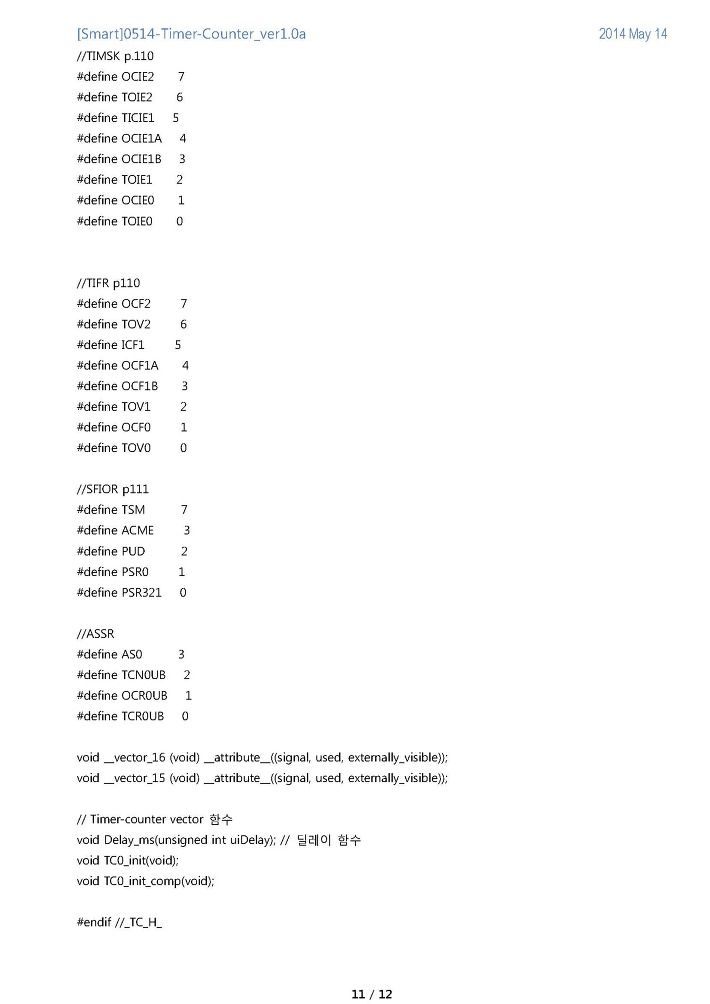 [Smart]0514-Timer-Counter_ver1.0a 2014 May 14

//TIMSK p.110
#define OCIE2 7
#define TOIE2 6
#define TICIE1 5
#define OCIE1A 4
#define OCIE1B 3
#define TOIE1 2
#define OCIE0 1
#define TOIE0 0

//TIFR p110
#define OCF2 7
#define TOV2 6
#define ICF1 5
#define OCF1A 4
#define OCF1B 3
#define TOV1 2
#define OCF0 1
#define TOV0 0

//SFIOR p111
#define TSM 7
#define ACME 3
#define PUD 2
#define PSR0 1
#define PSR321 0

//ASSR
#define AS0 3
#define TCN0UB 2
#define OCR0UB 1
#define TCR0UB 0

void __vector_16 (void) __attribute__((signal, used, externally_visible));
void __vector_15 (void) __attribute__((signal, used, externally_visible));

// Timer-counter vector 함수
void Delay_ms(unsigned int uiDelay); // 딜레이 함수
void TC0_init(void);
void TC0_init_comp(void);

#endif //_TC_H_

11 / 12